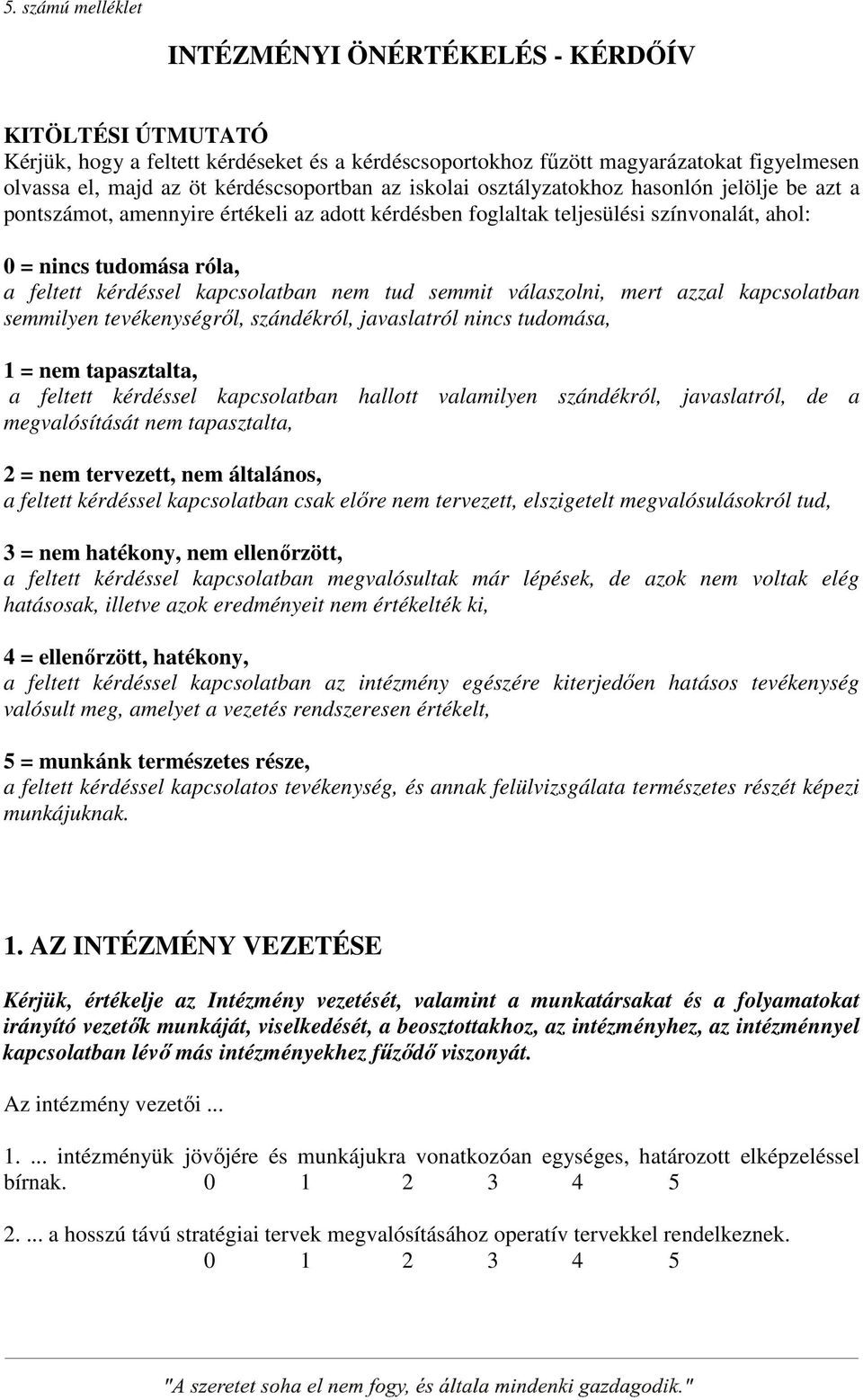 5. számú melléklet

INTÉZMÉNYI ÖNÉRTÉKELÉS - KÉRDŐÍV

KITÖLTÉSI ÚTMUTATÓ
Kérjük, hogy a feltett kérdéseket és a kérdéscsoportokhoz fűzött magyarázatokat figyelmesen olvassa el, majd az öt kérdéscsoportban az iskolai osztályzatokhoz hasonlón jelölje be azt a pontszámot, amennyire értékeli az adott kérdésben foglaltak teljesülési színvonalát, ahol:

0 = nincs tudomása róla,
a feltett kérdéssel kapcsolatban nem tud semmit válaszolni, mert azzal kapcsolatban semmilyen tevékenységről, szándékról, javaslatról nincs tudomása,

1 = nem tapasztalta,
a feltett kérdéssel kapcsolatban hallott valamilyen szándékról, javaslatról, de a megvalósítását nem tapasztalta,

2 = nem tervezett, nem általános,
a feltett kérdéssel kapcsolatban csak előre nem tervezett, elszigetelt megvalósulásokról tud,

3 = nem hatékony, nem ellenőrzött,
a feltett kérdéssel kapcsolatban megvalósultak már lépések, de azok nem voltak elég hatásosak, illetve azok eredményeit nem értékelték ki,

4 = ellenőrzött, hatékony,
a feltett kérdéssel kapcsolatban az intézmény egészére kiterjedően hatásos tevékenység valósult meg, amelyet a vezetés rendszeresen értékelt,

5 = munkánk természetes része,
a feltett kérdéssel kapcsolatos tevékenység, és annak felülvizsgálata természetes részét képezi munkájuknak.

1. AZ INTÉZMÉNY VEZETÉSE

Kérjük, értékelje az Intézmény vezetését, valamint a munkatársakat és a folyamatokat irányító vezetők munkáját, viselkedését, a beosztottakhoz, az intézményhez, az intézménnyel kapcsolatban lévő más intézményekhez fűződő viszonyát.

Az intézmény vezetői ...

1. ... intézményük jövőjére és munkájukra vonatkozóan egységes, határozott elképzeléssel bírnak. 0 1 2 3 4 5

2. ... a hosszú távú stratégiai tervek megvalósításához operatív tervekkel rendelkeznek.
0 1 2 3 4 5

"A szeretet soha el nem fogy, és általa mindenki gazdagodik."